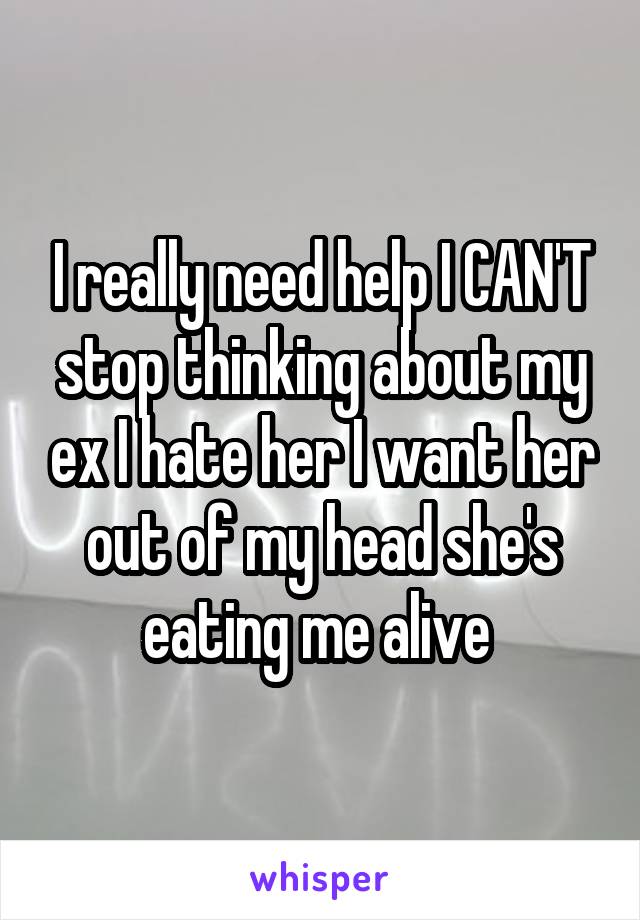 I really need help I CAN'T stop thinking about my ex I hate her I want her out of my head she's eating me alive

whisper